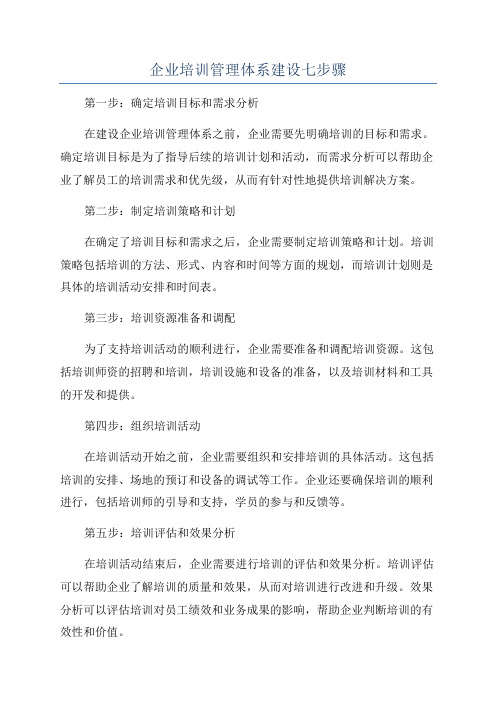 企业培训管理体系建设七步骤

第一步：确定培训目标和需求分析

在建设企业培训管理体系之前，企业需要先明确培训的目标和需求。确定培训目标是为了指导后续的培训计划和活动，而需求分析可以帮助企业了解员工的培训需求和优先级，从而有针对性地提供培训解决方案。

第二步：制定培训策略和计划

在确定了培训目标和需求之后，企业需要制定培训策略和计划。培训策略包括培训的方法、形式、内容和时间等方面的规划，而培训计划则是具体的培训活动安排和时间表。

第三步：培训资源准备和调配

为了支持培训活动的顺利进行，企业需要准备和调配培训资源。这包括培训师资的招聘和培训，培训设施和设备的准备，以及培训材料和工具的开发和提供。

第四步：组织培训活动

在培训活动开始之前，企业需要组织和安排培训的具体活动。这包括培训的安排、场地的预订和设备的调试等工作。企业还要确保培训的顺利进行，包括培训师的引导和支持，学员的参与和反馈等。

第五步：培训评估和效果分析

在培训活动结束后，企业需要进行培训的评估和效果分析。培训评估可以帮助企业了解培训的质量和效果，从而对培训进行改进和升级。效果分析可以评估培训对员工绩效和业务成果的影响，帮助企业判断培训的有效性和价值。